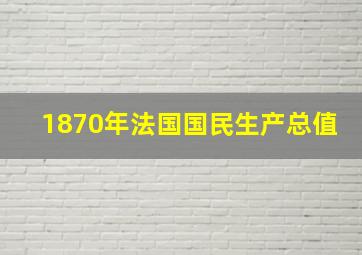 1870年法国国民生产总值